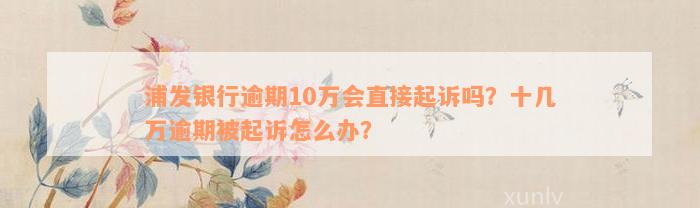 浦发银行逾期10万会直接起诉吗？十几万逾期被起诉怎么办？

xunlv